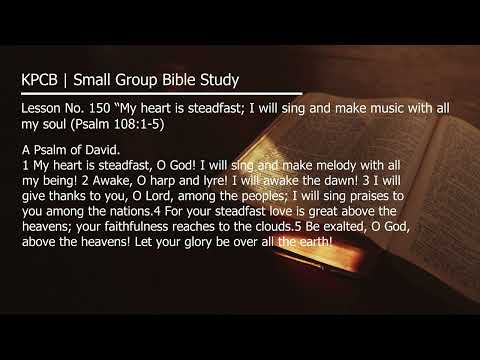 KPCB | Small Group Bible Study

Lesson No. 150 “My heart is steadfast; I will sing and make music with all my soul (Psalm 108:1-5)

A Psalm of David.
1 My heart is steadfast, O God! I will sing and make melody with all my being! 2 Awake, O harp and lyre! I will awake the dawn! 3 I will give thanks to you, O Lord, among the peoples; I will sing praises to you among the nations.4 For your steadfast love is great above the heavens; your faithfulness reaches to the clouds.5 Be exalted, O God, above the heavens! Let your glory be over all the earth!